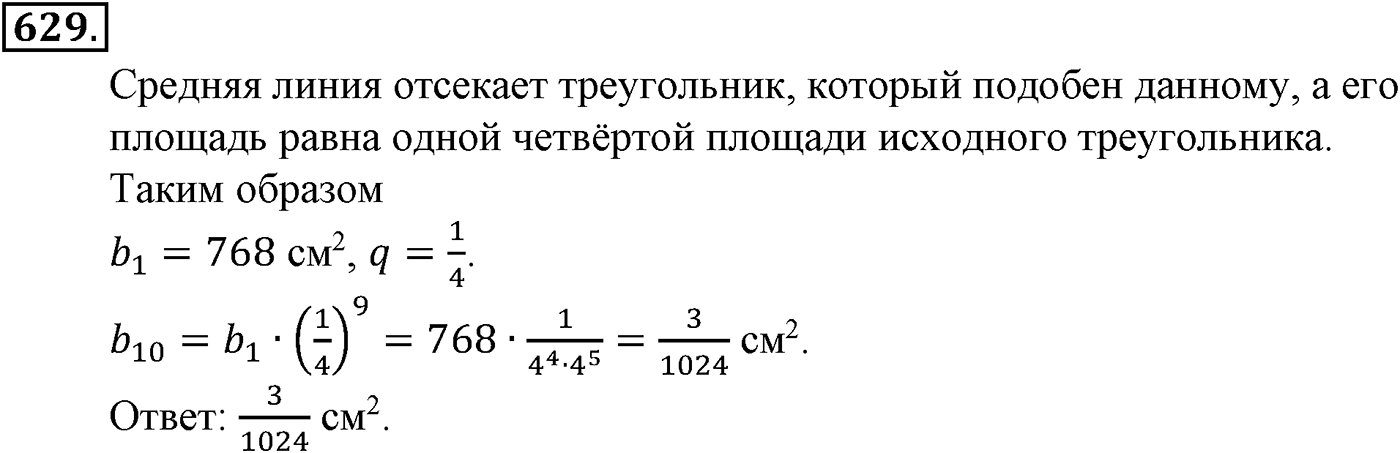 629.

Средняя линия отсекает треугольник, который подобен данному, а его площадь равна одной четвёртой площади исходного треугольника.
Таким образом
$b_1 = 768$ см$^2$, $q = \frac{1}{4}$.
$b_{10} = b_1 \cdot \left(\frac{1}{4}\right)^9 = 768 \cdot \frac{1}{4^4 \cdot 4^5} = \frac{3}{1024}$ см$^2$.
Ответ: $\frac{3}{1024}$ см$^2$.